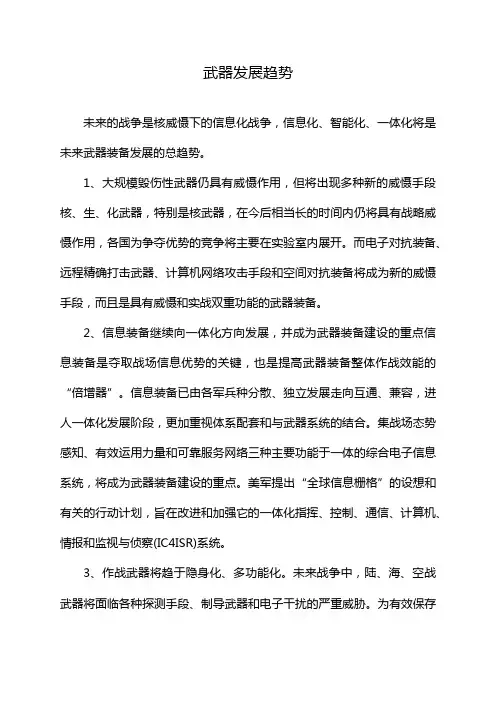 武器发展趋势

未来的战争是核威慑下的信息化战争，信息化、智能化、一体化将是未来武器装备发展的总趋势。

1、大规模毁伤性武器仍具有威慑作用，但将出现多种新的威慑手段核、生、化武器，特别是核武器，在今后相当长的时间内仍将具有战略威慑作用，各国为争夺优势的竞争将主要在实验室内展开。而电子对抗装备、远程精确打击武器、计算机网络攻击手段和空间对抗装备将成为新的威慑手段，而且是具有威慑和实战双重功能的武器装备。

2、信息装备继续向一体化方向发展，并成为武器装备建设的重点信息装备是夺取战场信息优势的关键，也是提高武器装备整体作战效能的“倍增器”。信息装备已由各军兵种分散、独立发展走向互通、兼容，进人一体化发展阶段，更加重视体系配套和与武器系统的结合。集战场态势感知、有效运用力量和可靠服务网络三种主要功能于一体的综合电子信息系统，将成为武器装备建设的重点。美军提出“全球信息栅格”的设想和有关的行动计划，旨在改进和加强它的一体化指挥、控制、通信、计算机、情报和监视与侦察(IC4ISR)系统。

3、作战武器将趋于隐身化、多功能化。未来战争中，陆、海、空战武器将面临各种探测手段、制导武器和电子干扰的严重威胁。为有效保存